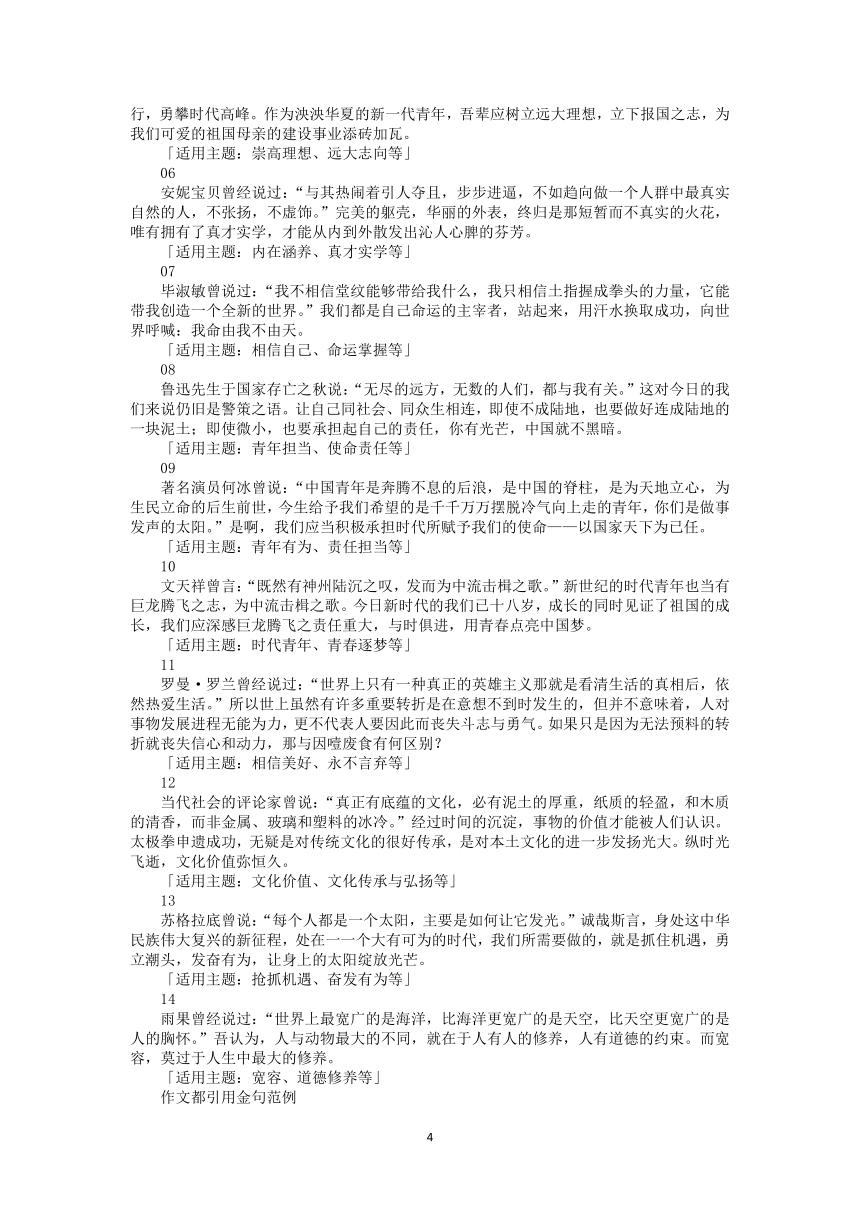 行，勇攀时代高峰。作为泱泱华夏的新一代青年，吾辈应树立远大理想，立下报国之志，为我们可爱的祖国母亲的建设事业添砖加瓦。

「适用主题：崇高理想、远大志向等」

06

安妮宝贝曾经说过：“与其热闹着引人夺目，步步进逼，不如趋向做一个人群中最真实自然的人，不张扬，不虚饰。”完美的躯壳，华丽的外表，终归是那短暂而不真实的火花，唯有拥有了真才实学，才能从内到外散发出沁人心脾的芬芳。

「适用主题：内在涵养、真才实学等」

07

毕淑敏曾说过：“我不相信堂纹能够带给我什么，我只相信士指握成拳头的力量，它能带我创造一个全新的世界。”我们都是自己命运的主宰者，站起来，用汗水换取成功，向世界呼喊：我命由我不由天。

「适用主题：相信自己、命运掌握等」

08

鲁迅先生于国家存亡之秋说：“无尽的远方，无数的人们，都与我有关。”这对今日的我们来说仍旧是警策之语。让自己同社会、同众生相连，即使不成陆地，也要做好连成陆地的一块泥土；即使微小，也要承担起自己的责任，你有光芒，中国就不黑暗。

「适用主题：青年担当、使命责任等」

09

著名演员何冰曾说：“中国青年是奔腾不息的后浪，是中国的脊柱，是为天地立心，为生民立命的后生前世，今生给予我们希望的是千千万万摆脱冷气向上走的青年，你们是做事发声的太阳。”是啊，我们应当积极承担时代所赋予我们的使命——以国家天下为已任。

「适用主题：青年有为、责任担当等」

10

文天祥曾言：“既然有神州陆沉之叹，发而为中流击楫之歌。”新世纪的时代青年也当有巨龙腾飞之志，为中流击楫之歌。今日新时代的我们已十八岁，成长的同时见证了祖国的成长，我们应深感巨龙腾飞之责任重大，与时俱进，用青春点亮中国梦。

「适用主题：时代青年、青春逐梦等」

11

罗曼·罗兰曾经说过：“世界上只有一种真正的英雄主义那就是看清生活的真相后，依然热爱生活。”所以世上虽然有许多重要转折是在意想不到时发生的，但并不意味着，人对事物发展进程无能为力，更不代表人要因此而丧失斗志与勇气。如果只是因为无法预料的转折就丧失信心和动力，那与因噎废食有何区别？

「适用主题：相信美好、永不言弃等」

12

当代社会的评论家曾说：“真正有底蕴的文化，必有泥土的厚重，纸质的轻盈，和木质的清香，而非金属、玻璃和塑料的冰冷。”经过时间的沉淀，事物的价值才能被人们认识。太极拳申遗成功，无疑是对传统文化的很好传承，是对本土文化的进一步发扬光大。纵时光飞逝，文化价值弥恒久。

「适用主题：文化价值、文化传承与弘扬等」

13

苏格拉底曾说：“每个人都是一个太阳，主要是如何让它发光。”诚哉斯言，身处这中华民族伟大复兴的新征程，处在一一个大有可为的时代，我们所需要做的，就是抓住机遇，勇立潮头，发奋有为，让身上的太阳绽放光芒。

「适用主题：抢抓机遇、奋发有为等」

14

雨果曾经说过：“世界上最宽广的是海洋，比海洋更宽广的是天空，比天空更宽广的是人的胸怀。”吾认为，人与动物最大的不同，就在于人有人的修养，人有道德的约束。而宽容，莫过于人生中最大的修养。

「适用主题：宽容、道德修养等」

作文都引用金句范例

4